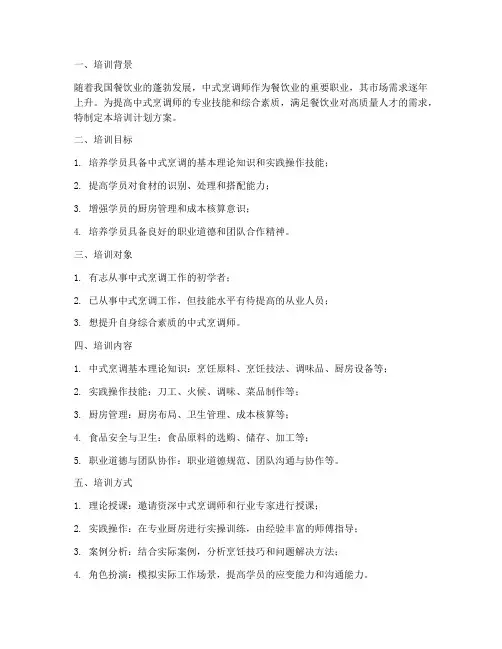 一、培训背景

随着我国餐饮业的蓬勃发展，中式烹调师作为餐饮业的重要职业，其市场需求逐年上升。为提高中式烹调师的专业技能和综合素质，满足餐饮业对高质量人才的需求，特制定本培训计划方案。

二、培训目标

1. 培养学员具备中式烹调的基本理论知识和实践操作技能；

2. 提高学员对食材的识别、处理和搭配能力；

3. 增强学员的厨房管理和成本核算意识；

4. 培养学员具备良好的职业道德和团队合作精神。

三、培训对象

1. 有志从事中式烹调工作的初学者；

2. 已从事中式烹调工作，但技能水平有待提高的从业人员；

3. 想提升自身综合素质的中式烹调师。

四、培训内容

1. 中式烹调基本理论知识：烹饪原料、烹饪技法、调味品、厨房设备等；

2. 实践操作技能：刀工、火候、调味、菜品制作等；

3. 厨房管理：厨房布局、卫生管理、成本核算等；

4. 食品安全与卫生：食品原料的选购、储存、加工等；

5. 职业道德与团队协作：职业道德规范、团队沟通与协作等。

五、培训方式

1. 理论授课：邀请资深中式烹调师和行业专家进行授课；

2. 实践操作：在专业厨房进行实操训练，由经验丰富的师傅指导；

3. 案例分析：结合实际案例，分析烹饪技巧和问题解决方法；

4. 角色扮演：模拟实际工作场景，提高学员的应变能力和沟通能力。